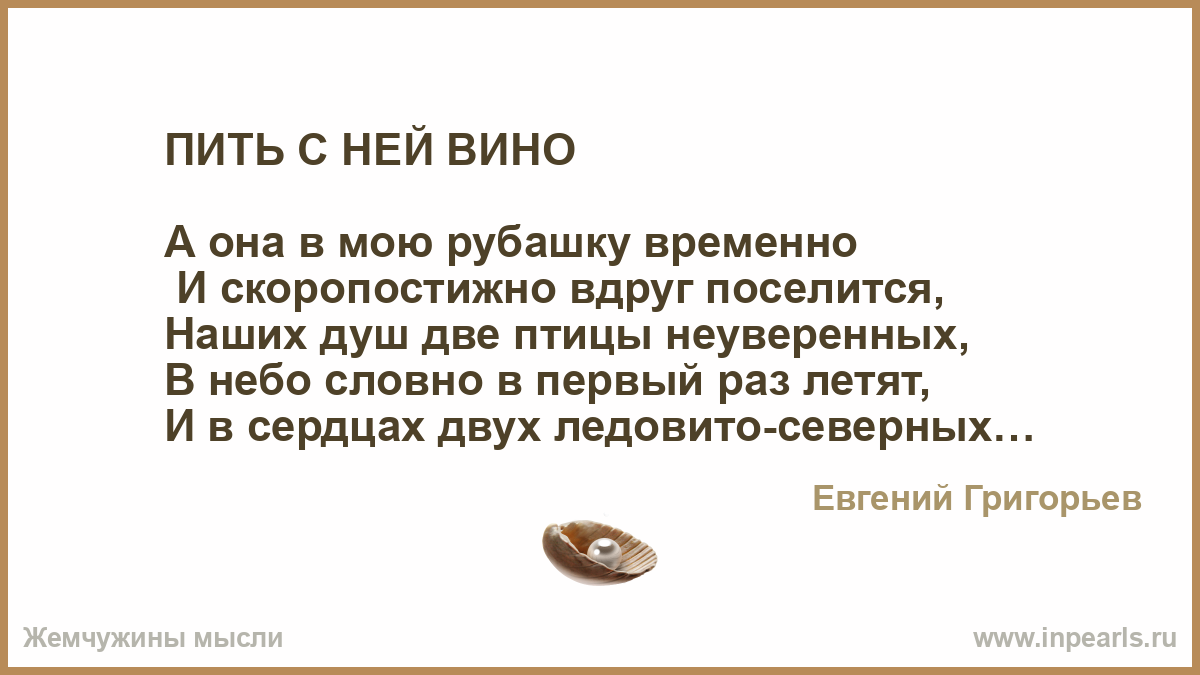 ПИТЬ С НЕЙ ВИНО

А она в мою рубашку временно
И скоропостижно вдруг поселится,
Наших душ две птицы неуверенных,
В небо словно в первый раз летят,
И в сердцах двух ледовито-северных…

Евгений Григорьев

Жемчужины мысли

www.inpearls.ru